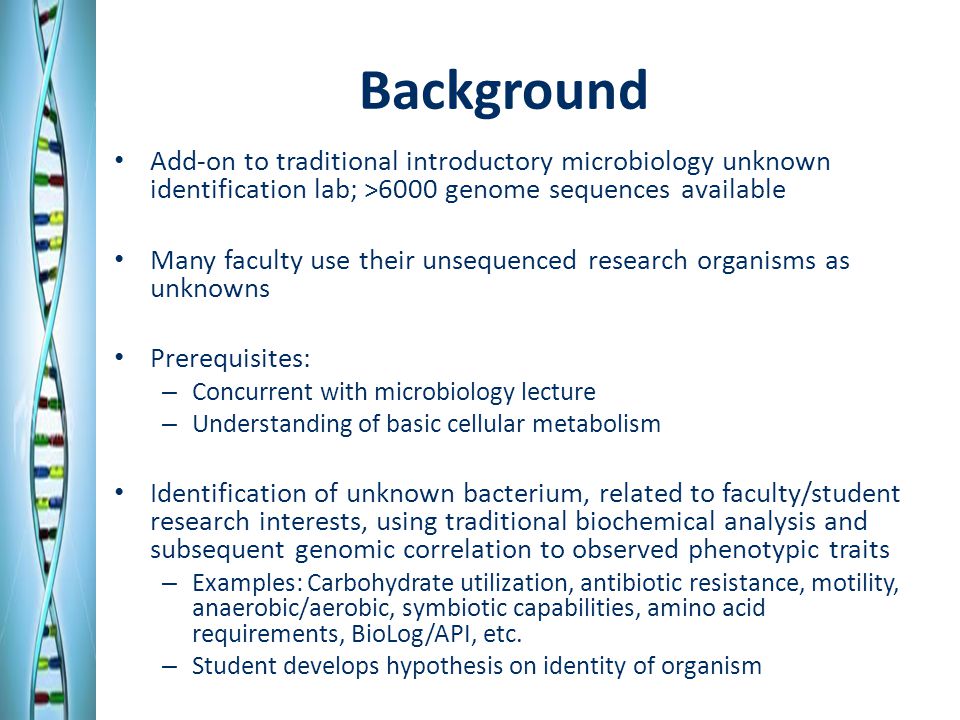 Background

• Add-on to traditional introductory microbiology unknown identification lab; >6000 genome sequences available

• Many faculty use their unsequenced research organisms as unknowns

• Prerequisites:
– Concurrent with microbiology lecture
– Understanding of basic cellular metabolism

• Identification of unknown bacterium, related to faculty/student research interests, using traditional biochemical analysis and subsequent genomic correlation to observed phenotypic traits
– Examples: Carbohydrate utilization, antibiotic resistance, motility, anaerobic/aerobic, symbiotic capabilities, amino acid requirements, BioLog/API, etc.
– Student develops hypothesis on identity of organism